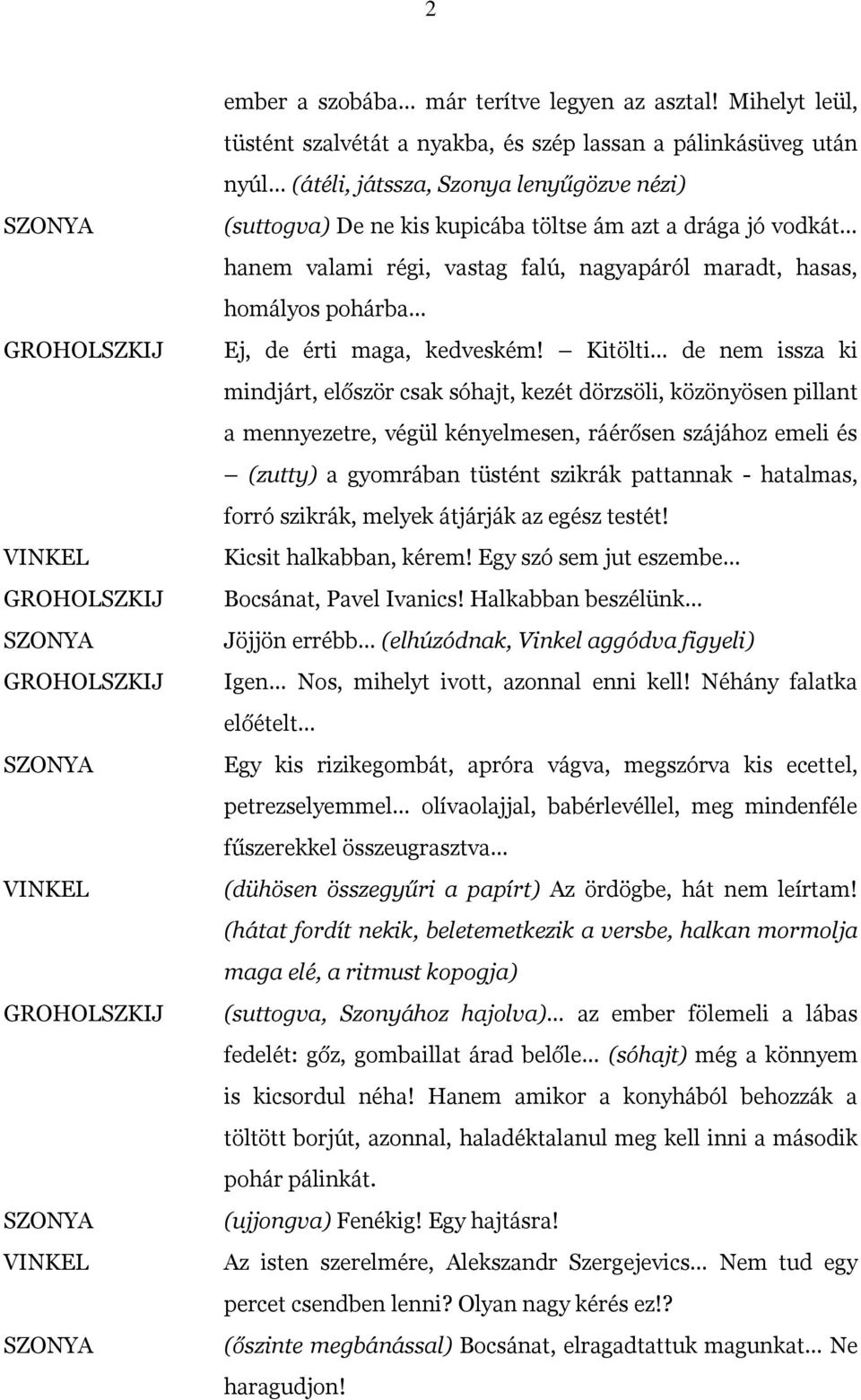 2

ember a szobába… már terítve legyen az asztal! Mihelyt leül, tüstént szalvétát a nyakba, és szép lassan a pálinkásüveg után nyúl… (átéli, játssza, Szonya lenyűgözve nézi)

SZONYA (suttogva) De ne kis kupicába töltse ám azt a drága jó vodkát… hanem valami régi, vastag falú, nagyapáról maradt, hasas, homályos pohárba…

GROHOLSZKIJ Ej, de érti maga, kedveském! – Kitölti… de nem issza ki mindjárt, először csak sóhajt, kezét dörzsöli, közönyösen pillant a mennyezetre, végül kényelmesen, ráérősen szájához emeli és – (zutty) a gyomrában tüstént szikrák pattannak - hatalmas, forró szikrák, melyek átjárják az egész testét!

VINKEL Kicsit halkabban, kérem! Egy szó sem jut eszembe…

GROHOLSZKIJ Bocsánat, Pavel Ivanics! Halkabban beszélünk…

SZONYA Jöjjön errébb… (elhúzódnak, Vinkel aggódva figyeli)

GROHOLSZKIJ Igen… Nos, mihelyt ivott, azonnal enni kell! Néhány falatka előételt…

SZONYA Egy kis rizikegombát, apróra vágva, megszórva kis ecettel, petrezselyemmel… olívaolajjal, babérlevéllel, meg mindenféle fűszerekkel összeugrasztva…

VINKEL (dühösen összegyűri a papírt) Az ördögbe, hát nem leírtam! (hátat fordít nekik, beletemetkezik a versbe, halkan mormolja maga elé, a ritmust kopogja)

GROHOLSZKIJ (suttogva, Szonyához hajolva)… az ember fölemeli a lábas fedelét: gőz, gombaillat árad belőle… (sóhajt) még a könnyem is kicsordul néha! Hanem amikor a konyhából behozzák a töltött borjút, azonnal, haladéktalanul meg kell inni a második pohár pálinkát.

SZONYA (ujjongva) Fenékig! Egy hajtásra!

VINKEL Az isten szerelmére, Alekszandr Szergejevics… Nem tud egy percet csendben lenni? Olyan nagy kérés ez!?

SZONYA (őszinte megbánással) Bocsánat, elragadtattuk magunkat… Ne haragudjon!